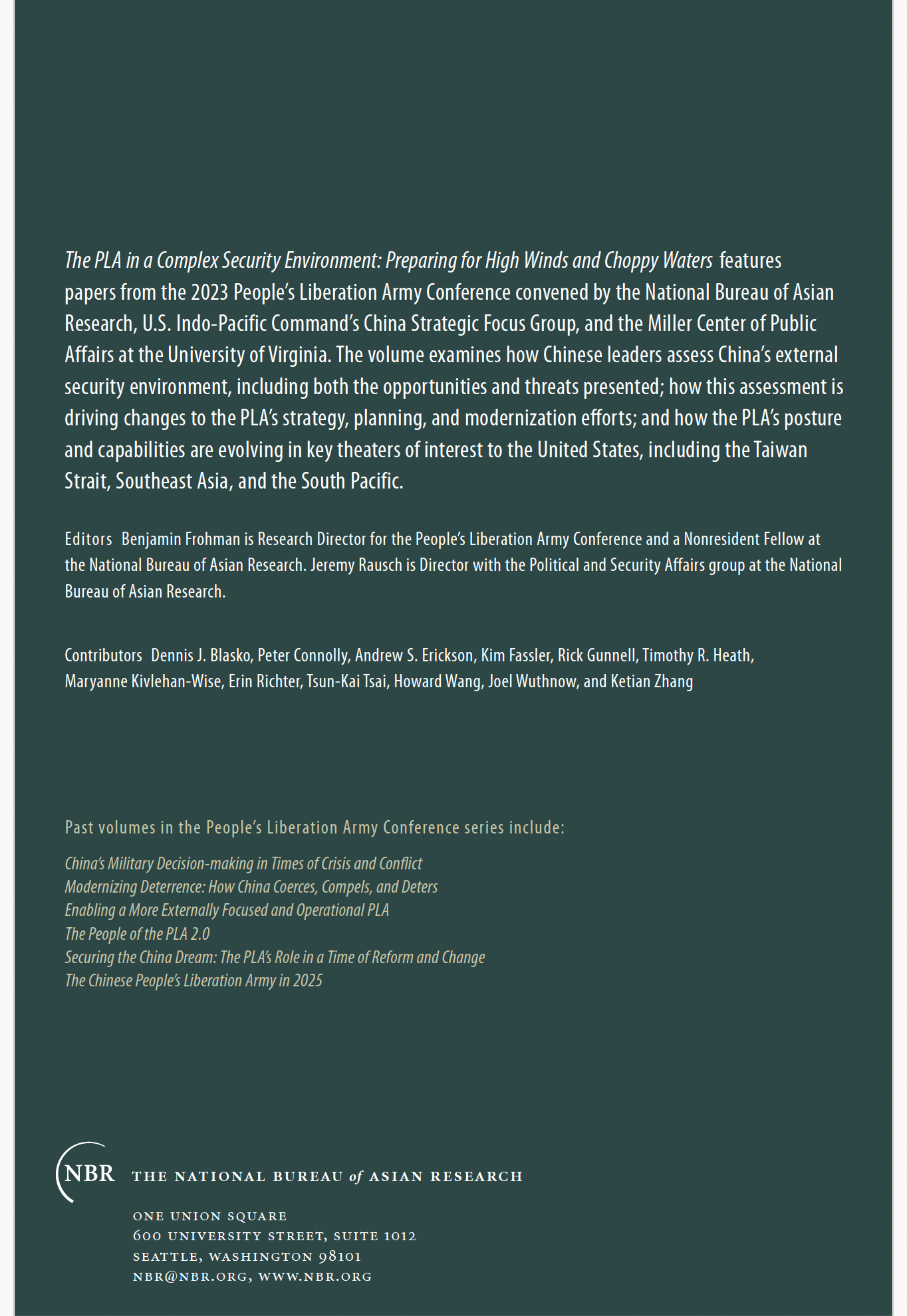 The PLA in a Complex Security Environment: Preparing for High Winds and Choppy Waters features papers from the 2023 People's Liberation Army Conference convened by the National Bureau of Asian Research, U.S. Indo-Pacific Command's China Strategic Focus Group, and the Miller Center of Public Affairs at the University of Virginia. The volume examines how Chinese leaders assess China's external security environment, including both the opportunities and threats presented; how this assessment is driving changes to the PLA's strategy, planning, and modernization efforts; and how the PLA's posture and capabilities are evolving in key theaters of interest to the United States, including the Taiwan Strait, Southeast Asia, and the South Pacific.

Editors Benjamin Frohman is Research Director for the People's Liberation Army Conference and a Nonresident Fellow at the National Bureau of Asian Research. Jeremy Rausch is Director with the Political and Security Affairs group at the National Bureau of Asian Research.

Contributors Dennis J. Blasko, Peter Connolly, Andrew S. Erickson, Kim Fassler, Rick Gunnell, Timothy R. Heath, Maryanne Kivlehan-Wise, Erin Richter, Tsun-Kai Tsai, Howard Wang, Joel Wuthnow, and Ketian Zhang

Past volumes in the People's Liberation Army Conference series include:

China's Military Decision-making in Times of Crisis and Conflict
Modernizing Deterrence: How China Coerces, Compels, and Deters
Enabling a More Externally Focused and Operational PLA
The People of the PLA 2.0
Securing the China Dream: The PLA's Role in a Time of Reform and Change
The Chinese People's Liberation Army in 2025

NBR THE NATIONAL BUREAU of ASIAN RESEARCH

ONE UNION SQUARE
600 UNIVERSITY STREET, SUITE 1012
SEATTLE, WASHINGTON 98101
NBR@NBR.ORG, WWW.NBR.ORG